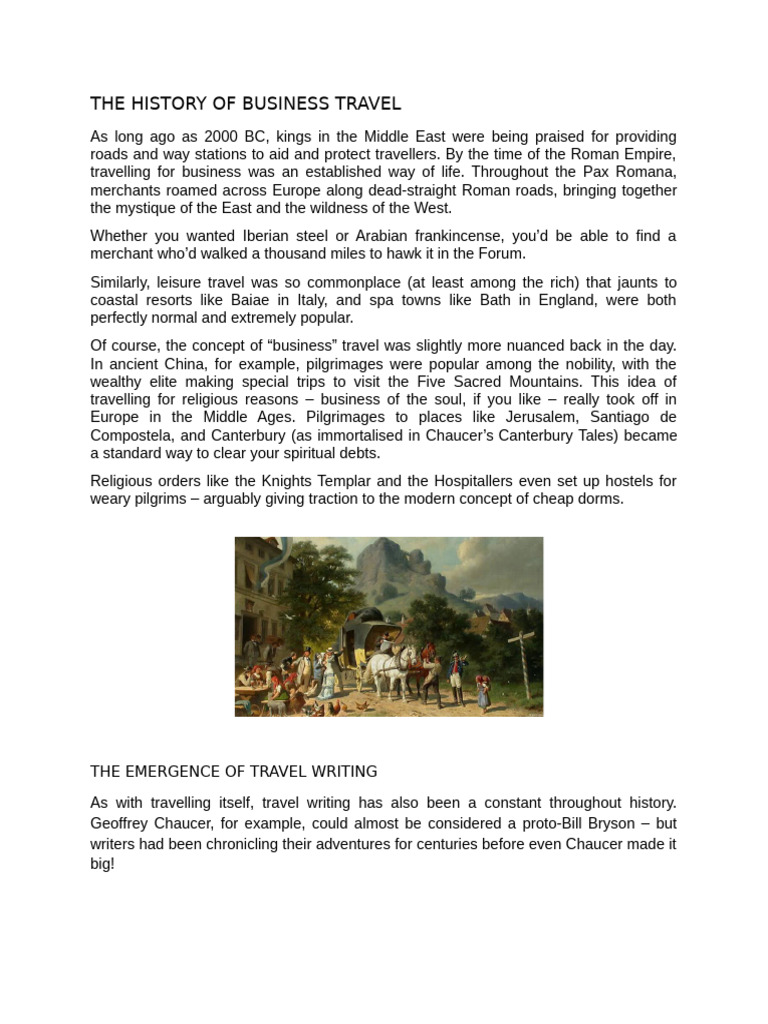 THE HISTORY OF BUSINESS TRAVEL

As long ago as 2000 BC, kings in the Middle East were being praised for providing roads and way stations to aid and protect travellers. By the time of the Roman Empire, travelling for business was an established way of life. Throughout the Pax Romana, merchants roamed across Europe along dead-straight Roman roads, bringing together the mystique of the East and the wildness of the West.

Whether you wanted Iberian steel or Arabian frankincense, you'd be able to find a merchant who'd walked a thousand miles to hawk it in the Forum.

Similarly, leisure travel was so commonplace (at least among the rich) that jaunts to coastal resorts like Baiae in Italy, and spa towns like Bath in England, were both perfectly normal and extremely popular.

Of course, the concept of "business" travel was slightly more nuanced back in the day. In ancient China, for example, pilgrimages were popular among the nobility, with the wealthy elite making special trips to visit the Five Sacred Mountains. This idea of travelling for religious reasons – business of the soul, if you like – really took off in Europe in the Middle Ages. Pilgrimages to places like Jerusalem, Santiago de Compostela, and Canterbury (as immortalised in Chaucer's Canterbury Tales) became a standard way to clear your spiritual debts.

Religious orders like the Knights Templar and the Hospitallers even set up hostels for weary pilgrims – arguably giving traction to the modern concept of cheap dorms.

THE EMERGENCE OF TRAVEL WRITING

As with travelling itself, travel writing has also been a constant throughout history. Geoffrey Chaucer, for example, could almost be considered a proto-Bill Bryson – but writers had been chronicling their adventures for centuries before even Chaucer made it big!